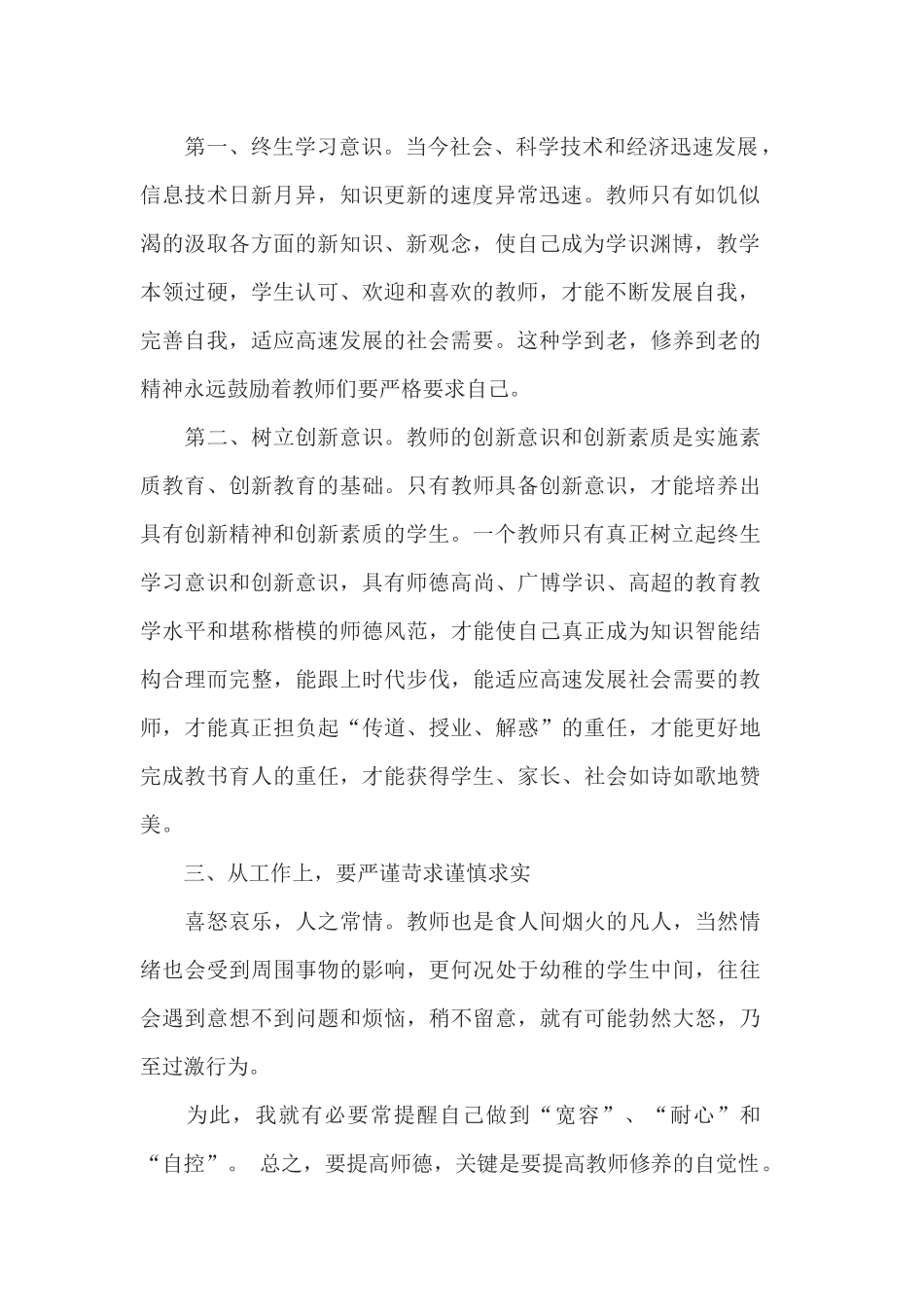 第一、终生学习意识。当今社会、科学技术和经济迅速发展，信息技术日新月异，知识更新的速度异常迅速。教师只有如饥似渴的汲取各方面的新知识、新观念，使自己成为学识渊博，教学本领过硬，学生认可、欢迎和喜欢的教师，才能不断发展自我，完善自我，适应高速发展的社会需要。这种学到老，修养到老的精神永远鼓励着教师们要严格要求自己。

第二、树立创新意识。教师的创新意识和创新素质是实施素质教育、创新教育的基础。只有教师具备创新意识，才能培养出具有创新精神和创新素质的学生。一个教师只有真正树立起终生学习意识和创新意识，具有师德高尚、广博学识、高超的教育教学水平和堪称楷模的师德风范，才能使自己真正成为知识智能结构合理而完整，能跟上时代步伐，能适应高速发展社会需要的教师，才能真正担负起“传道、授业、解惑”的重任，才能更好地完成教书育人的重任，才能获得学生、家长、社会如诗如歌地赞美。

三、从工作上，要严谨苛求谨慎求实

喜怒哀乐，人之常情。教师也是食人间烟火的凡人，当然情绪也会受到周围事物的影响，更何况处于幼稚的学生中间，往往会遇到意想不到问题和烦恼，稍不留意，就有可能勃然大怒，乃至过激行为。

为此，我就有必要常提醒自己做到“宽容”、“耐心”和“自控”。 总之，要提高师德，关键是要提高教师修养的自觉性。